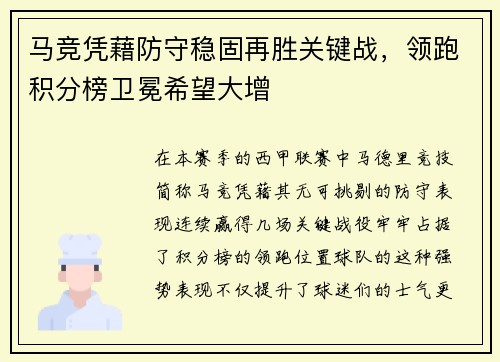 马竞凭藉防守稳固再胜关键战，领跑积分榜卫冕希望大增

在本赛季的西甲联赛中马德里竞技简称马竞凭藉其无可挑剔的防守表现连续赢得几场关键战役牢牢占据了积分榜的领跑位置球队的这种强势表现不仅提升了球迷们的士气更